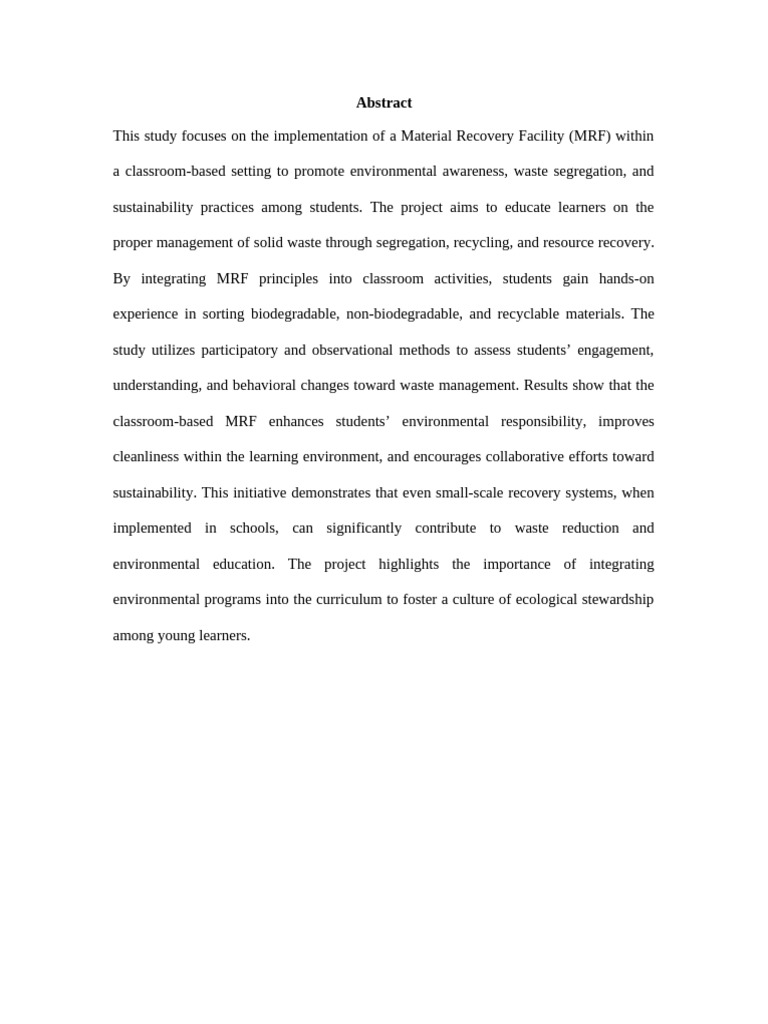 Abstract

This study focuses on the implementation of a Material Recovery Facility (MRF) within a classroom-based setting to promote environmental awareness, waste segregation, and sustainability practices among students. The project aims to educate learners on the proper management of solid waste through segregation, recycling, and resource recovery. By integrating MRF principles into classroom activities, students gain hands-on experience in sorting biodegradable, non-biodegradable, and recyclable materials. The study utilizes participatory and observational methods to assess students’ engagement, understanding, and behavioral changes toward waste management. Results show that the classroom-based MRF enhances students’ environmental responsibility, improves cleanliness within the learning environment, and encourages collaborative efforts toward sustainability. This initiative demonstrates that even small-scale recovery systems, when implemented in schools, can significantly contribute to waste reduction and environmental education. The project highlights the importance of integrating environmental programs into the curriculum to foster a culture of ecological stewardship among young learners.